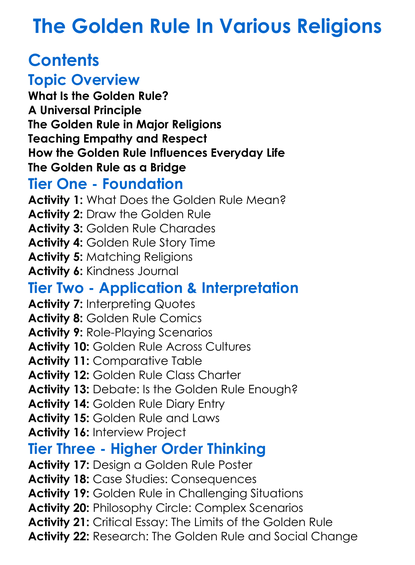 The Golden Rule In Various Religions

Contents

Topic Overview

What Is the Golden Rule?
A Universal Principle
The Golden Rule in Major Religions
Teaching Empathy and Respect
How the Golden Rule Influences Everyday Life
The Golden Rule as a Bridge

Tier One - Foundation

Activity 1: What Does the Golden Rule Mean?
Activity 2: Draw the Golden Rule
Activity 3: Golden Rule Charades
Activity 4: Golden Rule Story Time
Activity 5: Matching Religions
Activity 6: Kindness Journal

Tier Two - Application & Interpretation

Activity 7: Interpreting Quotes
Activity 8: Golden Rule Comics
Activity 9: Role-Playing Scenarios
Activity 10: Golden Rule Across Cultures
Activity 11: Comparative Table
Activity 12: Golden Rule Class Charter
Activity 13: Debate: Is the Golden Rule Enough?
Activity 14: Golden Rule Diary Entry
Activity 15: Golden Rule and Laws
Activity 16: Interview Project

Tier Three - Higher Order Thinking

Activity 17: Design a Golden Rule Poster
Activity 18: Case Studies: Consequences
Activity 19: Golden Rule in Challenging Situations
Activity 20: Philosophy Circle: Complex Scenarios
Activity 21: Critical Essay: The Limits of the Golden Rule
Activity 22: Research: The Golden Rule and Social Change